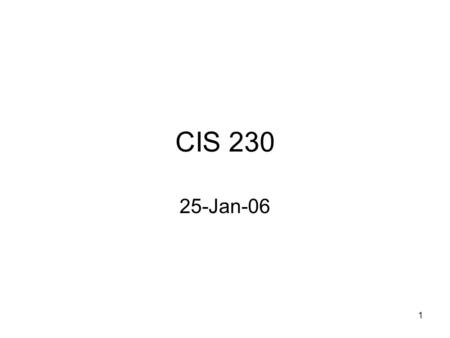 CIS 230

25-Jan-06

1